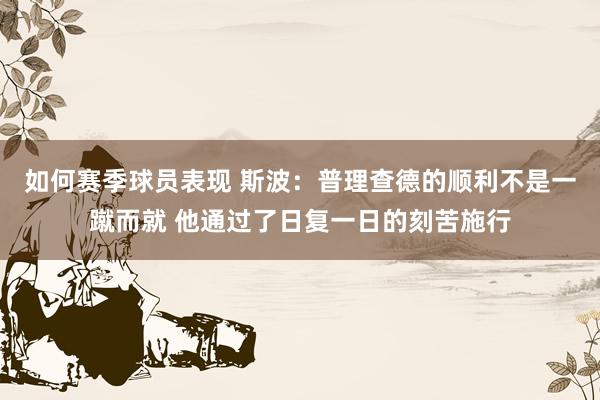 如何赛季球员表现 斯波：普理查德的顺利不是一蹴而就 他通过了日复一日的刻苦施行